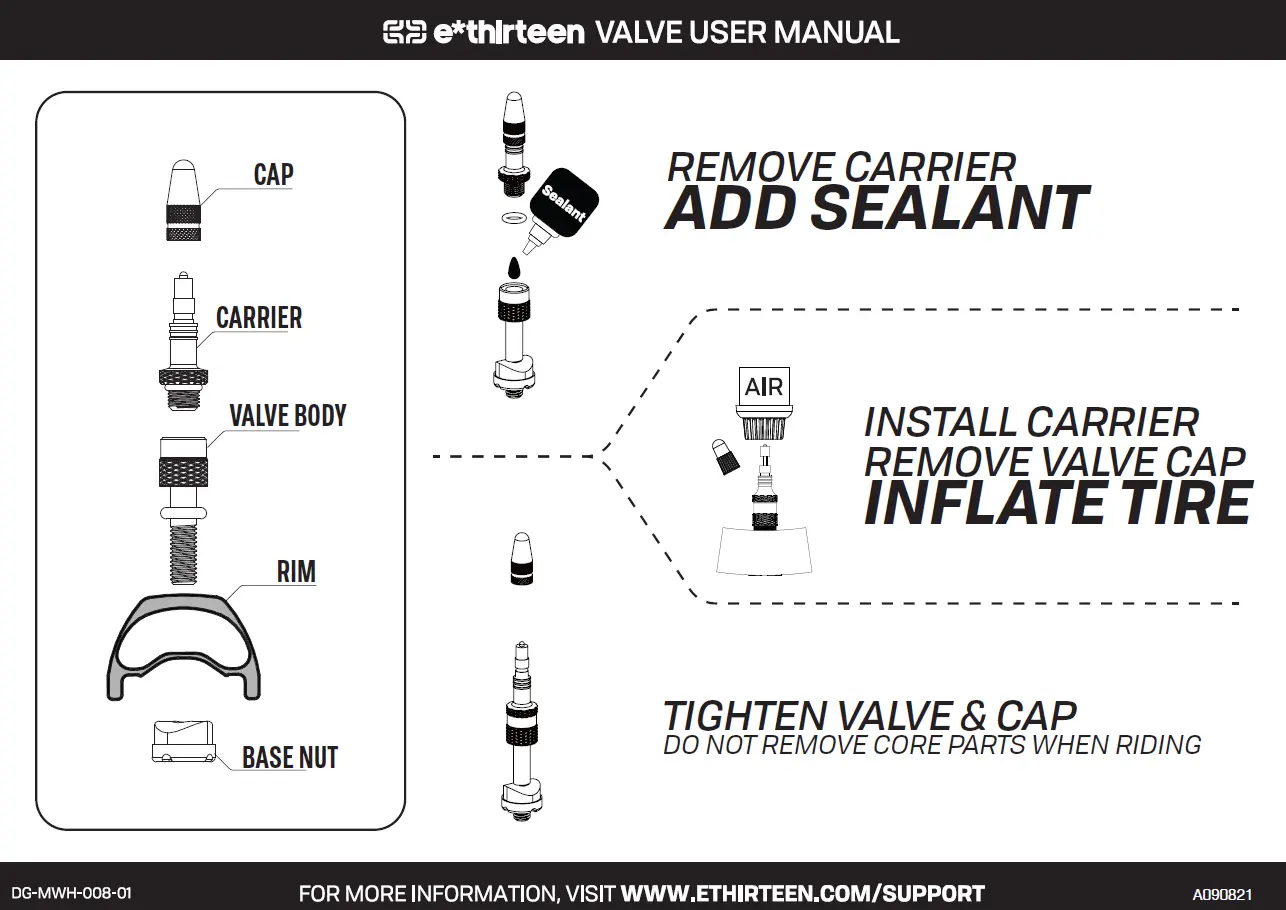 e*thirteen VALVE USER MANUAL

CAP

CARRIER

VALVE BODY

RIM

BASE NUT

Sealant

REMOVE CARRIER
ADD SEALANT

AIR

INSTALL CARRIER
REMOVE VALVE CAP
INFLATE TIRE

TIGHTEN VALVE & CAP
DO NOT REMOVE CORE PARTS WHEN RIDING

DG-MWH-008-01

FOR MORE INFORMATION, VISIT WWW.ETHIRTEEN.COM/SUPPORT

A090821